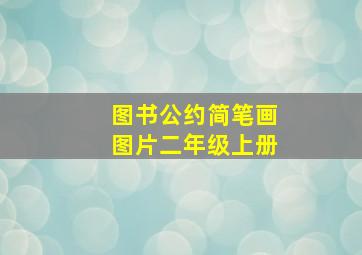 图书公约简笔画
图片二年级上册